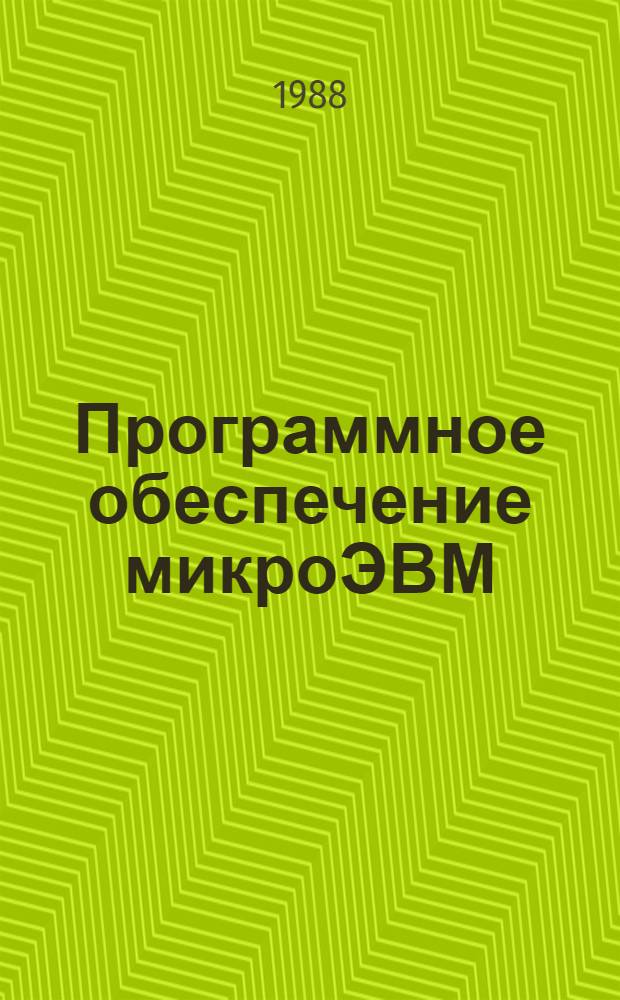 1988

Программное обеспечение микроЭВМ